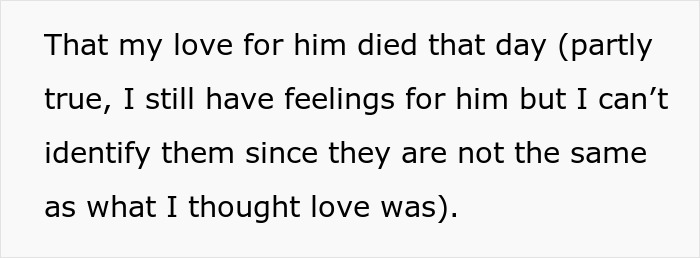 That my love for him died that day (partly true, I still have feelings for him but I can’t identify them since they are not the same as what I thought love was).